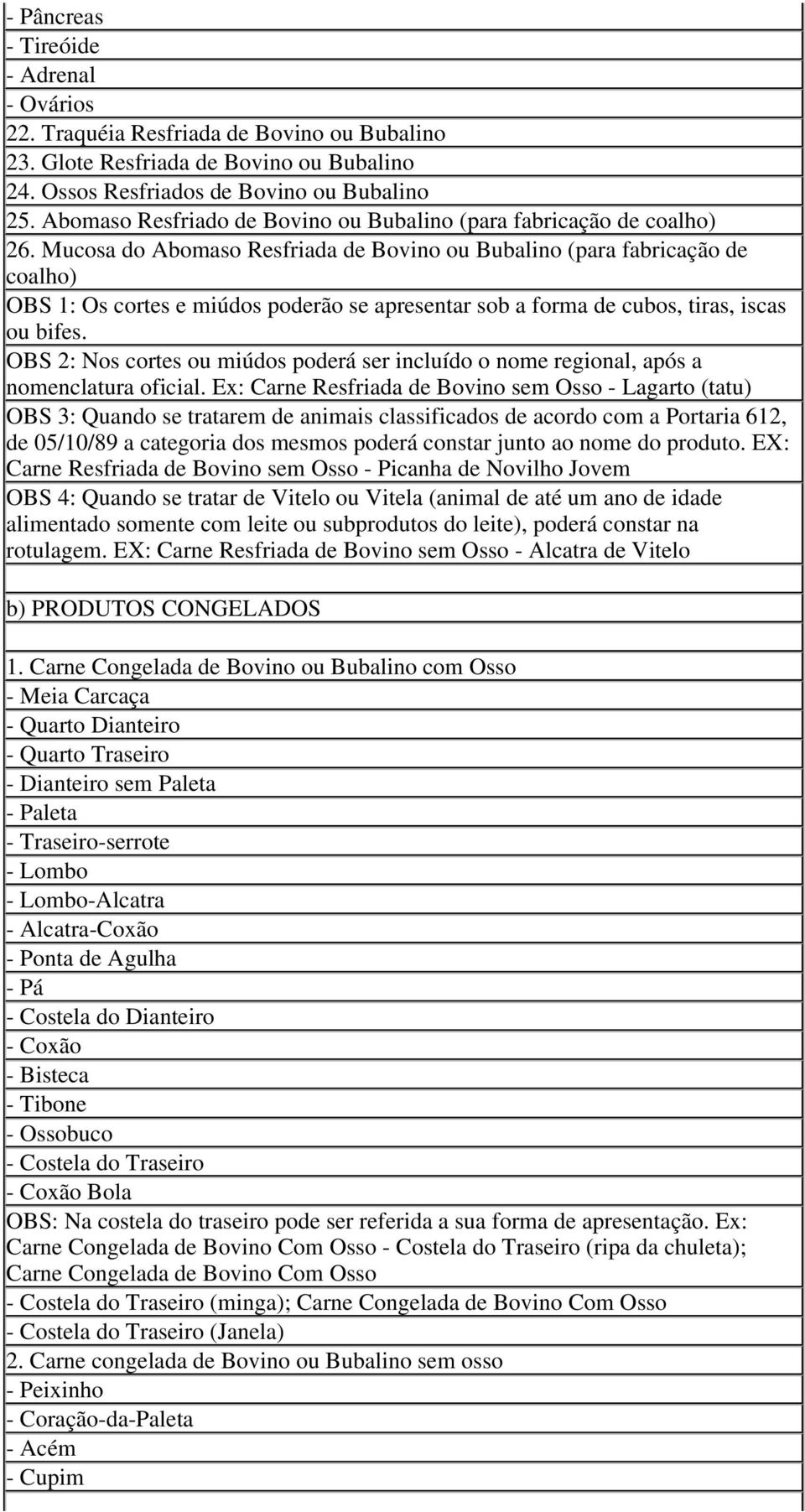 - Pâncreas
- Tireóide
- Adrenal
- Ovários
22. Traquéia Resfriada de Bovino ou Bubalino
23. Glote Resfriada de Bovino ou Bubalino
24. Ossos Resfriados de Bovino ou Bubalino
25. Abomaso Resfriado de Bovino ou Bubalino (para fabricação de coalho)
26. Mucosa do Abomaso Resfriada de Bovino ou Bubalino (para fabricação de coalho)
OBS 1: Os cortes e miúdos poderão se apresentar sob a forma de cubos, tiras, iscas ou bifes.
OBS 2: Nos cortes ou miúdos poderá ser incluído o nome regional, após a nomenclatura oficial. Ex: Carne Resfriada de Bovino sem Osso - Lagarto (tatu)
OBS 3: Quando se tratarem de animais classificados de acordo com a Portaria 612, de 05/10/89 a categoria dos mesmos poderá constar junto ao nome do produto. EX: Carne Resfriada de Bovino sem Osso - Picanha de Novilho Jovem
OBS 4: Quando se tratar de Vitelo ou Vitela (animal de até um ano de idade alimentado somente com leite ou subprodutos do leite), poderá constar na rotulagem. EX: Carne Resfriada de Bovino sem Osso - Alcatra de Vitelo

b) PRODUTOS CONGELADOS

1. Carne Congelada de Bovino ou Bubalino com Osso
- Meia Carcaça
- Quarto Dianteiro
- Quarto Traseiro
- Dianteiro sem Paleta
- Paleta
- Traseiro-serrote
- Lombo
- Lombo-Alcatra
- Alcatra-Coxão
- Ponta de Agulha
- Pá
- Costela do Dianteiro
- Coxão
- Bisteca
- Tibone
- Ossobuco
- Costela do Traseiro
- Coxão Bola
OBS: Na costela do traseiro pode ser referida a sua forma de apresentação. Ex: Carne Congelada de Bovino Com Osso - Costela do Traseiro (ripa da chuleta); Carne Congelada de Bovino Com Osso
- Costela do Traseiro (minga); Carne Congelada de Bovino Com Osso
- Costela do Traseiro (Janela)
2. Carne congelada de Bovino ou Bubalino sem osso
- Peixinho
- Coração-da-Paleta
- Acém
- Cupim